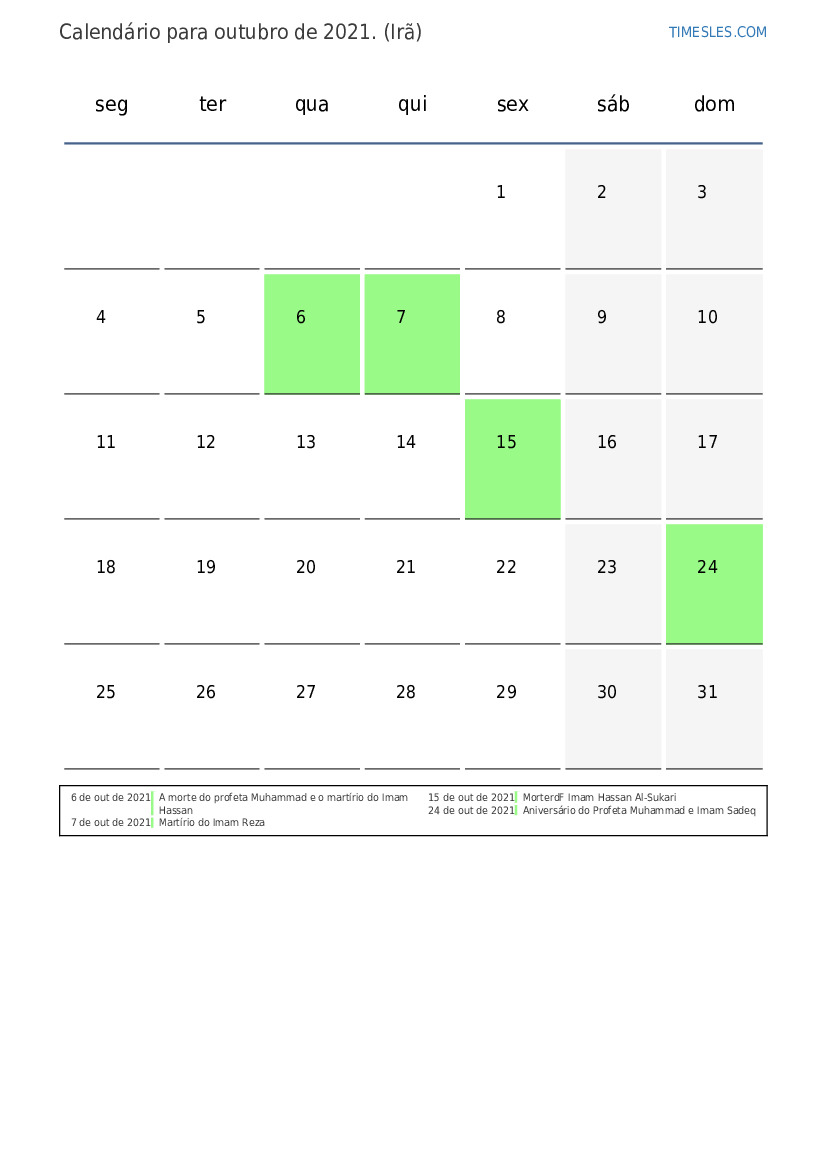 Calendário para outubro de 2021. (Irã)

TIMESLES.COM

| seg | ter | qua | qui | sex | sáb | dom |
|---|---|---|---|---|---|---|
|  |  |  |  | 1 | 2 | 3 |
| 4 | 5 | 6 | 7 | 8 | 9 | 10 |
| 11 | 12 | 13 | 14 | 15 | 16 | 17 |
| 18 | 19 | 20 | 21 | 22 | 23 | 24 |
| 25 | 26 | 27 | 28 | 29 | 30 | 31 |

6 de out de 2021 A morte do profeta Muhammad e o martírio do Imam Hassan
7 de out de 2021 Martírio do Imam Reza

15 de out de 2021 MorterdF Imam Hassan Al-Sukari
24 de out de 2021 Aniversário do Profeta Muhammad e Imam Sadeq